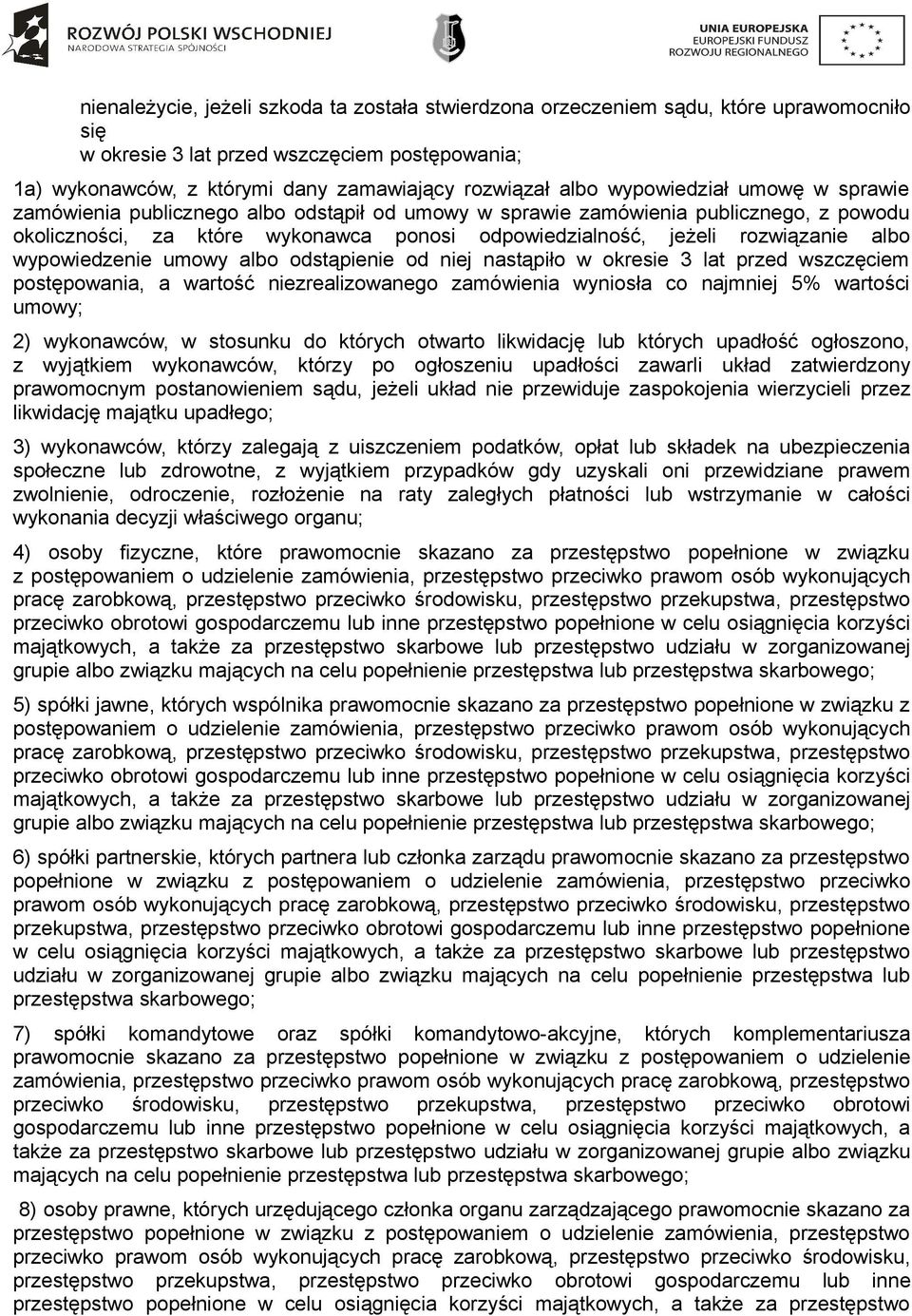 ROZWÓJ POLSKI WSCHODNIEJ
NARODOWA STRATEGIA SPÓJNOŚCI

UNIA EUROPEJSKA
EUROPEJSKI FUNDUSZ
ROZWOJU REGIONALNEGO

nienależycie, jeżeli szkoda ta została stwierdzona orzeczeniem sądu, które uprawomocniło się
w okresie 3 lat przed wszczęciem postępowania;

1a) wykonawców, z którymi dany zamawiający rozwiązał albo wypowiedział umowę w sprawie zamówienia publicznego albo odstąpił od umowy w sprawie zamówienia publicznego, z powodu okoliczności, za które wykonawca ponosi odpowiedzialność, jeżeli rozwiązanie albo wypowiedzenie umowy albo odstąpienie od niej nastąpiło w okresie 3 lat przed wszczęciem postępowania, a wartość niezrealizowanego zamówienia wyniosła co najmniej 5% wartości umowy;

2) wykonawców, w stosunku do których otwarto likwidację lub których upadłość ogłoszono, z wyjątkiem wykonawców, którzy po ogłoszeniu upadłości zawarli układ zatwierdzony prawomocnym postanowieniem sądu, jeżeli układ nie przewiduje zaspokojenia wierzycieli przez likwidację majątku upadłego;

3) wykonawców, którzy zalegają z uiszczeniem podatków, opłat lub składek na ubezpieczenia społeczne lub zdrowotne, z wyjątkiem przypadków gdy uzyskali oni przewidziane prawem zwolnienie, odroczenie, rozłożenie na raty zaległych płatności lub wstrzymanie w całości wykonania decyzji właściwego organu;

4) osoby fizyczne, które prawomocnie skazano za przestępstwo popełnione w związku z postępowaniem o udzielenie zamówienia, przestępstwo przeciwko prawom osób wykonujących pracę zarobkową, przestępstwo przeciwko środowisku, przestępstwo przekupstwa, przestępstwo przeciwko obrotowi gospodarczemu lub inne przestępstwo popełnione w celu osiągnięcia korzyści majątkowych, a także za przestępstwo skarbowe lub przestępstwo udziału w zorganizowanej grupie albo związku mających na celu popełnienie przestępstwa lub przestępstwa skarbowego;

5) spółki jawne, których wspólnika prawomocnie skazano za przestępstwo popełnione w związku z postępowaniem o udzielenie zamówienia, przestępstwo przeciwko prawom osób wykonujących pracę zarobkową, przestępstwo przeciwko środowisku, przestępstwo przekupstwa, przestępstwo przeciwko obrotowi gospodarczemu lub inne przestępstwo popełnione w celu osiągnięcia korzyści majątkowych, a także za przestępstwo skarbowe lub przestępstwo udziału w zorganizowanej grupie albo związku mających na celu popełnienie przestępstwa lub przestępstwa skarbowego;

6) spółki partnerskie, których partnera lub członka zarządu prawomocnie skazano za przestępstwo popełnione w związku z postępowaniem o udzielenie zamówienia, przestępstwo przeciwko prawom osób wykonujących pracę zarobkową, przestępstwo przeciwko środowisku, przestępstwo przekupstwa, przestępstwo przeciwko obrotowi gospodarczemu lub inne przestępstwo popełnione w celu osiągnięcia korzyści majątkowych, a także za przestępstwo skarbowe lub przestępstwo udziału w zorganizowanej grupie albo związku mających na celu popełnienie przestępstwa lub przestępstwa skarbowego;

7) spółki komandytowe oraz spółki komandytowo-akcyjne, których komplementariusza prawomocnie skazano za przestępstwo popełnione w związku z postępowaniem o udzielenie zamówienia, przestępstwo przeciwko prawom osób wykonujących pracę zarobkową, przestępstwo przeciwko środowisku, przestępstwo przekupstwa, przestępstwo przeciwko obrotowi gospodarczemu lub inne przestępstwo popełnione w celu osiągnięcia korzyści majątkowych, a także za przestępstwo skarbowe lub przestępstwo udziału w zorganizowanej grupie albo związku mających na celu popełnienie przestępstwa lub przestępstwa skarbowego;

8) osoby prawne, których urzędującego członka organu zarządzającego prawomocnie skazano za przestępstwo popełnione w związku z postępowaniem o udzielenie zamówienia, przestępstwo przeciwko prawom osób wykonujących pracę zarobkową, przestępstwo przeciwko środowisku, przestępstwo przekupstwa, przestępstwo przeciwko obrotowi gospodarczemu lub inne przestępstwo popełnione w celu osiągnięcia korzyści majątkowych, a także za przestępstwo